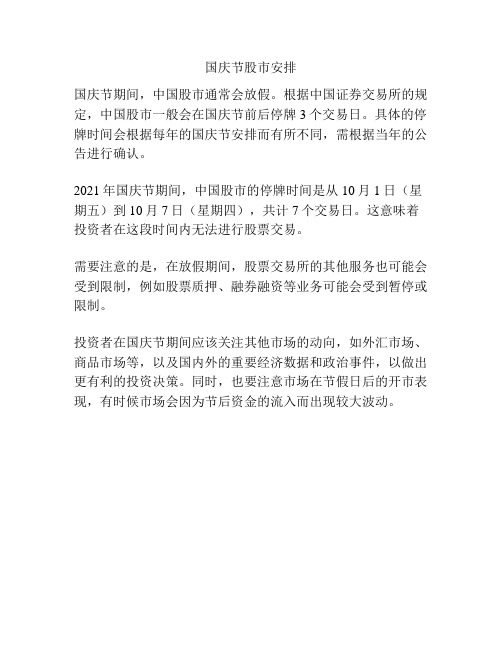 国庆节股市安排

国庆节期间，中国股市通常会放假。根据中国证券交易所的规定，中国股市一般会在国庆节前后停牌 3 个交易日。具体的停牌时间会根据每年的国庆节安排而有所不同，需根据当年的公告进行确认。

2021 年国庆节期间，中国股市的停牌时间是从 10 月 1 日（星期五）到 10 月 7 日（星期四），共计 7 个交易日。这意味着投资者在这段时间内无法进行股票交易。

需要注意的是，在放假期间，股票交易所的其他服务也可能会受到限制，例如股票质押、融券融资等业务可能会受到暂停或限制。

投资者在国庆节期间应该关注其他市场的动向，如外汇市场、商品市场等，以及国内外的重要经济数据和政治事件，以做出更有利的投资决策。同时，也要注意市场在节假日后的开市表现，有时候市场会因为节后资金的流入而出现较大波动。